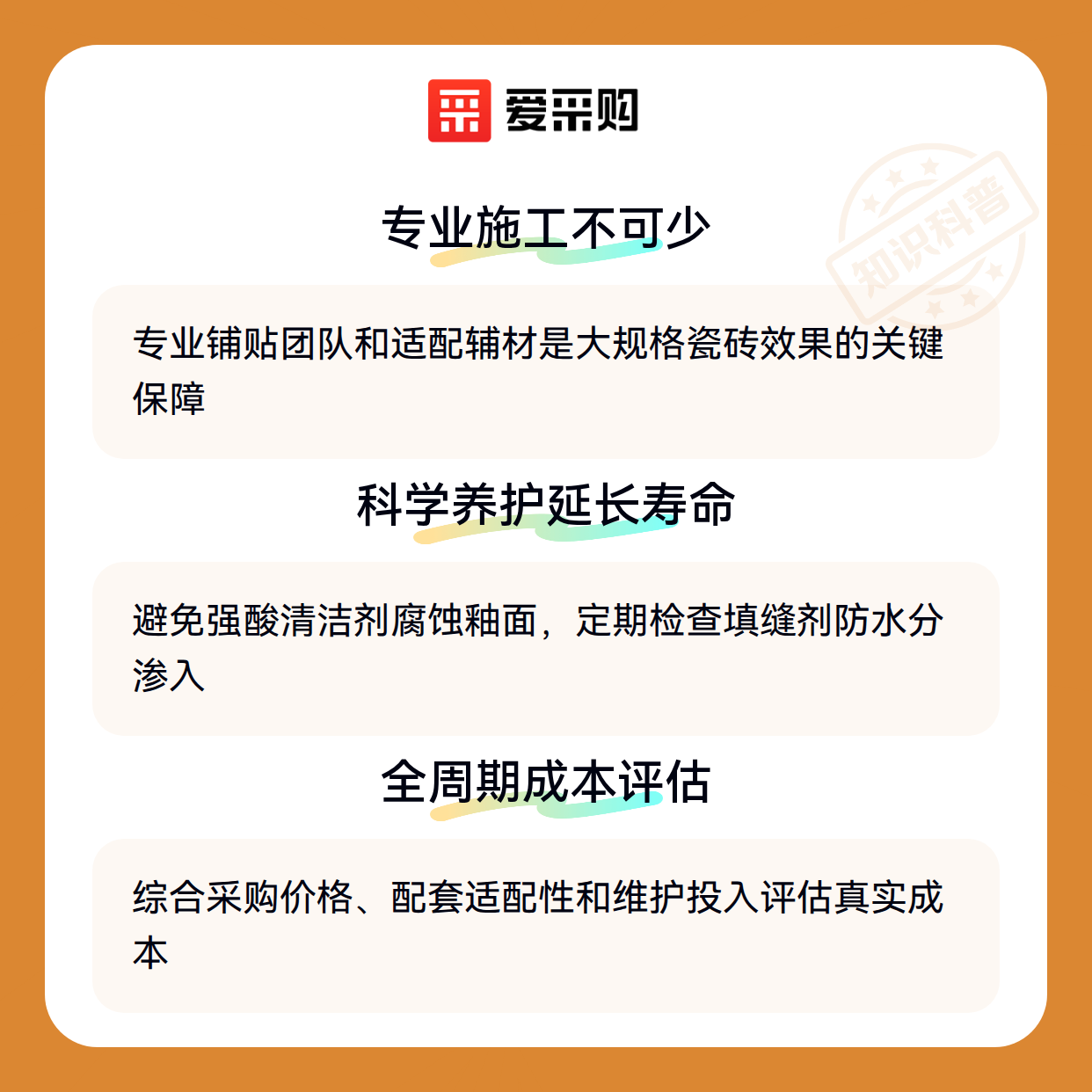 爱采购

专业施工不可少

专业铺贴团队和适配辅材是大规格瓷砖效果的关键保障

科学养护延长寿命

避免强酸清洁剂腐蚀釉面，定期检查填缝剂防水分渗入

全周期成本评估

综合采购价格、配套适配性和维护投入评估真实成本

知识科普